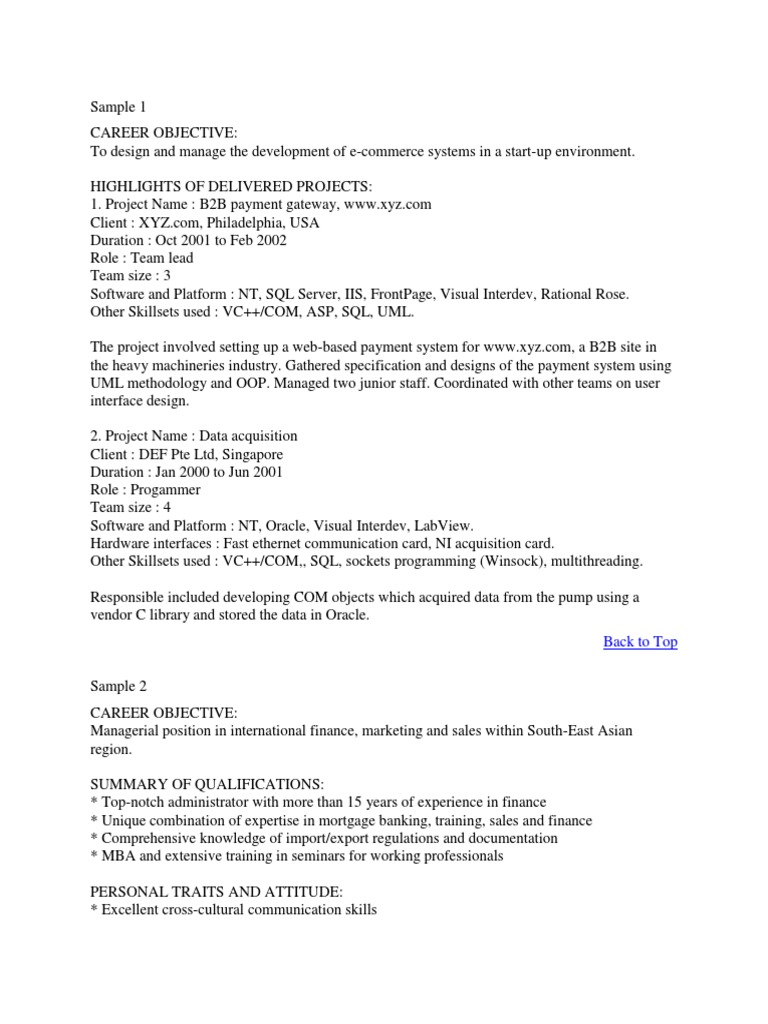 Sample 1

CAREER OBJECTIVE:
To design and manage the development of e-commerce systems in a start-up environment.

HIGHLIGHTS OF DELIVERED PROJECTS:
1. Project Name : B2B payment gateway, www.xyz.com
Client : XYZ.com, Philadelphia, USA
Duration : Oct 2001 to Feb 2002
Role : Team lead
Team size : 3
Software and Platform : NT, SQL Server, IIS, FrontPage, Visual Interdev, Rational Rose.
Other Skillsets used : VC++/COM, ASP, SQL, UML.

The project involved setting up a web-based payment system for www.xyz.com, a B2B site in the heavy machineries industry. Gathered specification and designs of the payment system using UML methodology and OOP. Managed two junior staff. Coordinated with other teams on user interface design.

2. Project Name : Data acquisition
Client : DEF Pte Ltd, Singapore
Duration : Jan 2000 to Jun 2001
Role : Progammer
Team size : 4
Software and Platform : NT, Oracle, Visual Interdev, LabView.
Hardware interfaces : Fast ethernet communication card, NI acquisition card.
Other Skillsets used : VC++/COM,, SQL, sockets programming (Winsock), multithreading.

Responsible included developing COM objects which acquired data from the pump using a vendor C library and stored the data in Oracle.

Back to Top

Sample 2

CAREER OBJECTIVE:
Managerial position in international finance, marketing and sales within South-East Asian region.

SUMMARY OF QUALIFICATIONS:
* Top-notch administrator with more than 15 years of experience in finance
* Unique combination of expertise in mortgage banking, training, sales and finance
* Comprehensive knowledge of import/export regulations and documentation
* MBA and extensive training in seminars for working professionals

PERSONAL TRAITS AND ATTITUDE:
* Excellent cross-cultural communication skills